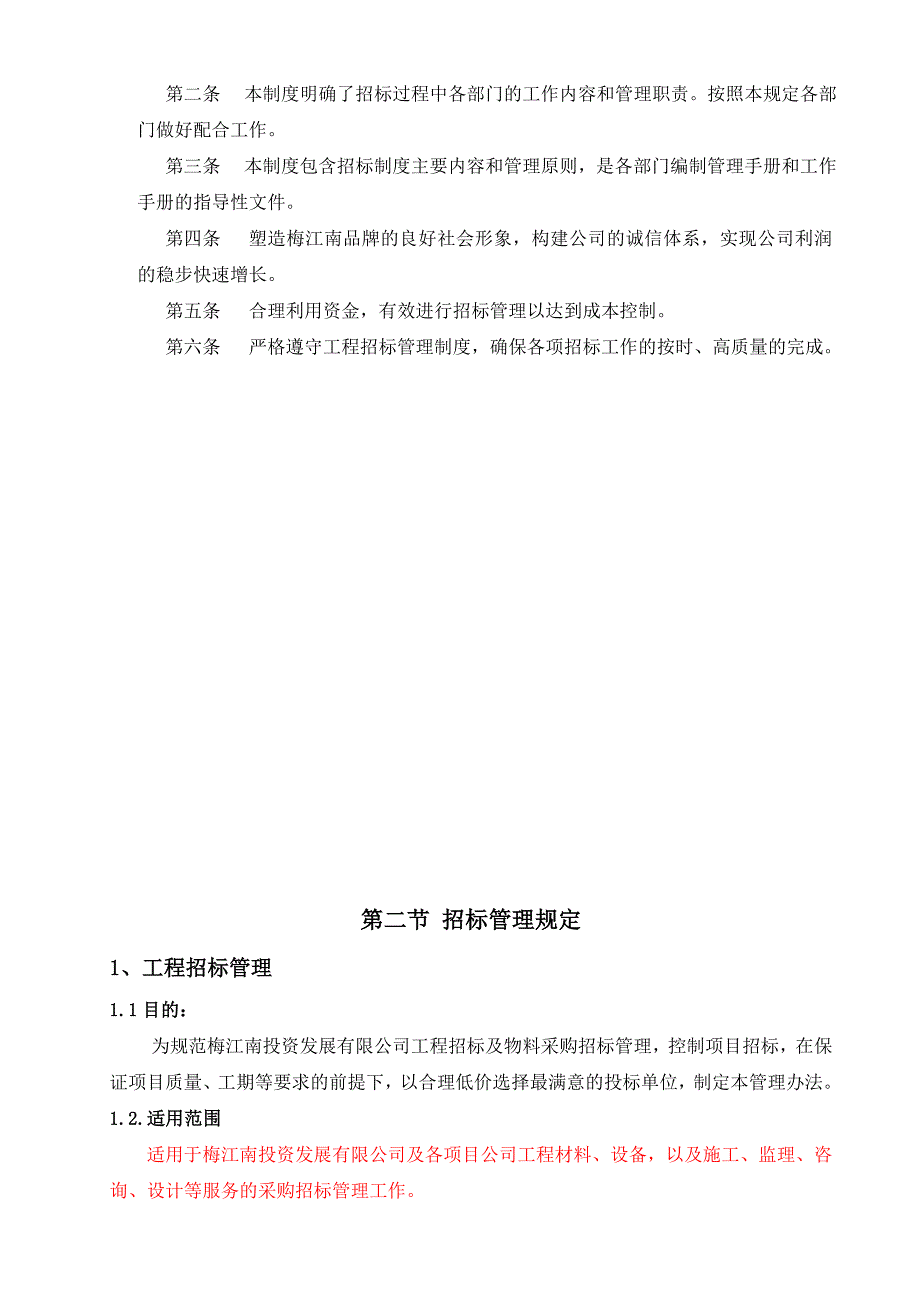 第二条　本制度明确了招标过程中各部门的工作内容和管理职责。按照本规定各部门做好配合工作。

第三条　本制度包含招标制度主要内容和管理原则，是各部门编制管理手册和工作手册的指导性文件。

第四条　塑造梅江南品牌的良好社会形象，构建公司的诚信体系，实现公司利润的稳步快速增长。

第五条　合理利用资金，有效进行招标管理以达到成本控制。

第六条　严格遵守工程招标管理制度，确保各项招标工作的按时、高质量的完成。

第二节 招标管理规定

1、工程招标管理

1.1 目的：

为规范梅江南投资发展有限公司工程招标及物料采购招标管理，控制项目招标，在保证项目质量、工期等要求的前提下，以合理低价选择最满意的投标单位，制定本管理办法。

1.2.适用范围

适用于梅江南投资发展有限公司及各项目公司工程材料、设备，以及施工、监理、咨询、设计等服务的采购招标管理工作。